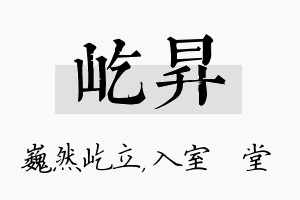 屹昇

巍然屹立,入室 堂